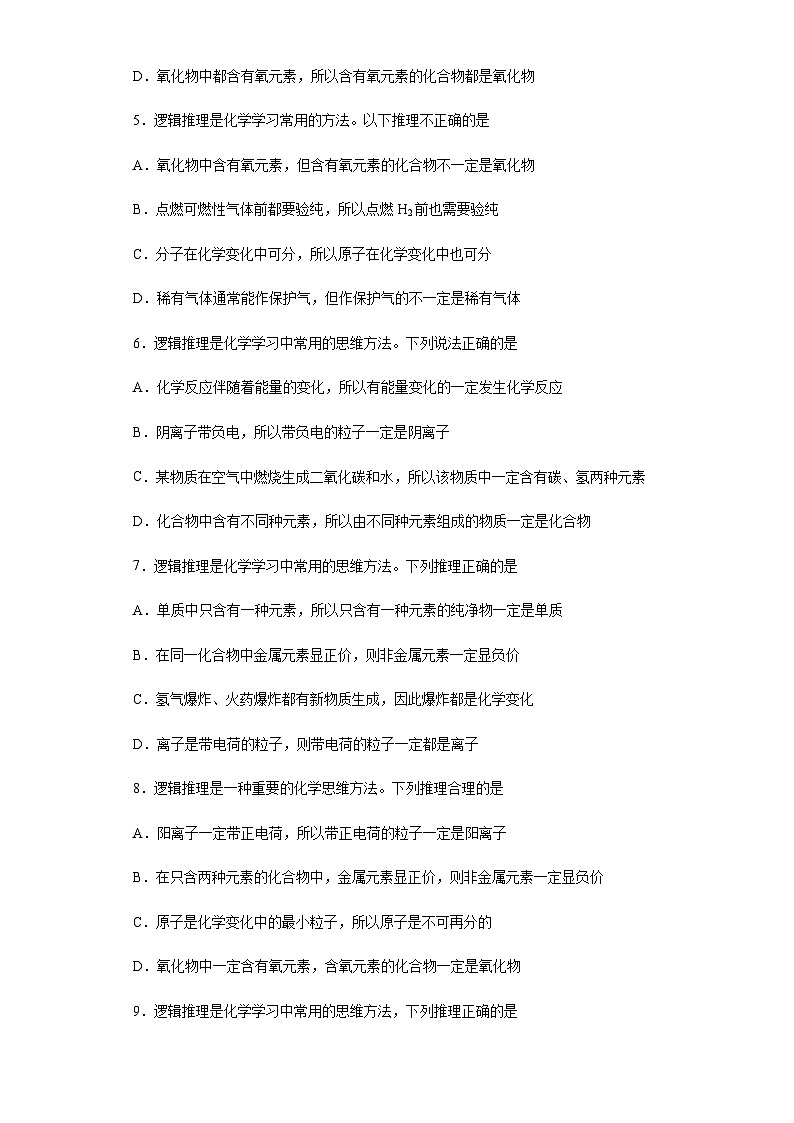 D．氧化物中都含有氧元素，所以含有氧元素的化合物都是氧化物

5．逻辑推理是化学学习常用的方法。以下推理不正确的是

A．氧化物中含有氧元素，但含有氧元素的化合物不一定是氧化物

B．点燃可燃性气体前都要验纯，所以点燃 $H_2$ 前也需要验纯

C．分子在化学变化中可分，所以原子在化学变化中也可分

D．稀有气体通常能作保护气，但作保护气的不一定是稀有气体

6．逻辑推理是化学学习中常用的思维方法。下列说法正确的是

A．化学反应伴随着能量的变化，所以有能量变化的一定发生化学反应

B．阴离子带负电，所以带负电的粒子一定是阴离子

C．某物质在空气中燃烧生成二氧化碳和水，所以该物质中一定含有碳、氢两种元素

D．化合物中含有不同种元素，所以由不同种元素组成的物质一定是化合物

7．逻辑推理是化学学习中常用的思维方法。下列推理正确的是

A．单质中只含有一种元素，所以只含有一种元素的纯净物一定是单质

B．在同一化合物中金属元素显正价，则非金属元素一定显负价

C．氢气爆炸、火药爆炸都有新物质生成，因此爆炸都是化学变化

D．离子是带电荷的粒子，则带电荷的粒子一定都是离子

8．逻辑推理是一种重要的化学思维方法。下列推理合理的是

A．阳离子一定带正电荷，所以带正电荷的粒子一定是阳离子

B．在只含两种元素的化合物中，金属元素显正价，则非金属元素一定显负价

C．原子是化学变化中的最小粒子，所以原子是不可再分的

D．氧化物中一定含有氧元素，含氧元素的化合物一定是氧化物

9．逻辑推理是化学学习中常用的思维方法，下列推理正确的是